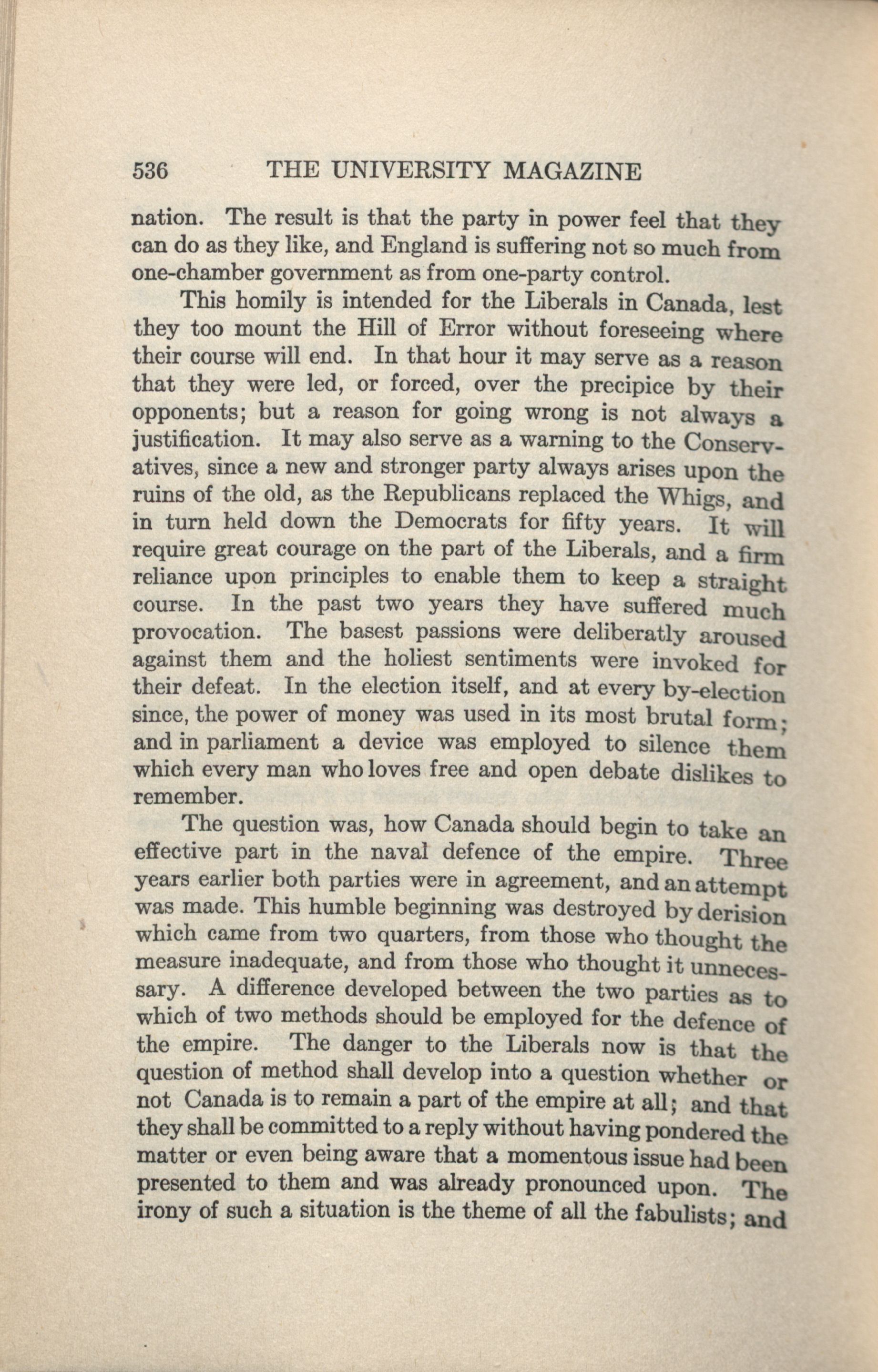 536 THE UNIVERSITY MAGAZINE

nation. The result is that the party in power feel that they can do as they like, and England is suffering not so much from one-chamber government as from one-party control.

This homily is intended for the Liberals in Canada, lest they too mount the Hill of Error without foreseeing where their course will end. In that hour it may serve as a reason that they were led, or forced, over the precipice by their opponents; but a reason for going wrong is not always a justification. It may also serve as a warning to the Conservatives, since a new and stronger party always arises upon the ruins of the old, as the Republicans replaced the Whigs, and in turn held down the Democrats for fifty years. It will require great courage on the part of the Liberals, and a firm reliance upon principles to enable them to keep a straight course. In the past two years they have suffered much provocation. The basest passions were deliberatly aroused against them and the holiest sentiments were invoked for their defeat. In the election itself, and at every by-election since, the power of money was used in its most brutal form; and in parliament a device was employed to silence them which every man who loves free and open debate dislikes to remember.

The question was, how Canada should begin to take an effective part in the naval defence of the empire. Three years earlier both parties were in agreement, and an attempt was made. This humble beginning was destroyed by derision which came from two quarters, from those who thought the measure inadequate, and from those who thought it unnecessary. A difference developed between the two parties as to which of two methods should be employed for the defence of the empire. The danger to the Liberals now is that the question of method shall develop into a question whether or not Canada is to remain a part of the empire at all; and that they shall be committed to a reply without having pondered the matter or even being aware that a momentous issue had been presented to them and was already pronounced upon. The irony of such a situation is the theme of all the fabulists; and